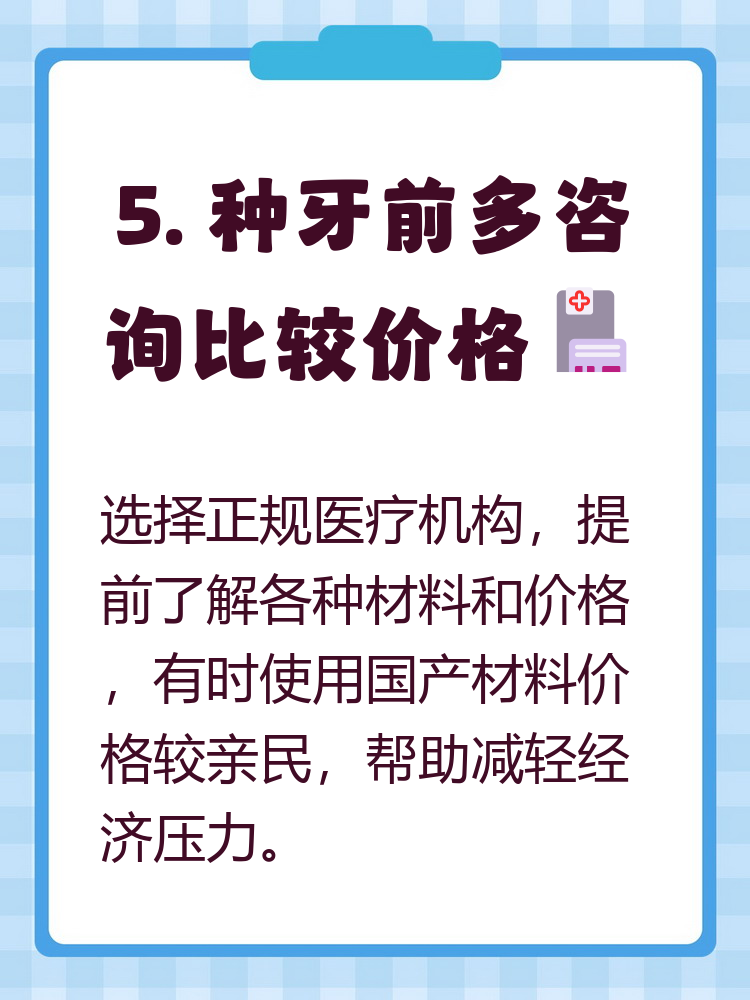 5. 种牙前多咨询比较价格

选择正规医疗机构，提前了解各种材料和价格，有时使用国产材料价格较亲民，帮助减轻经济压力。